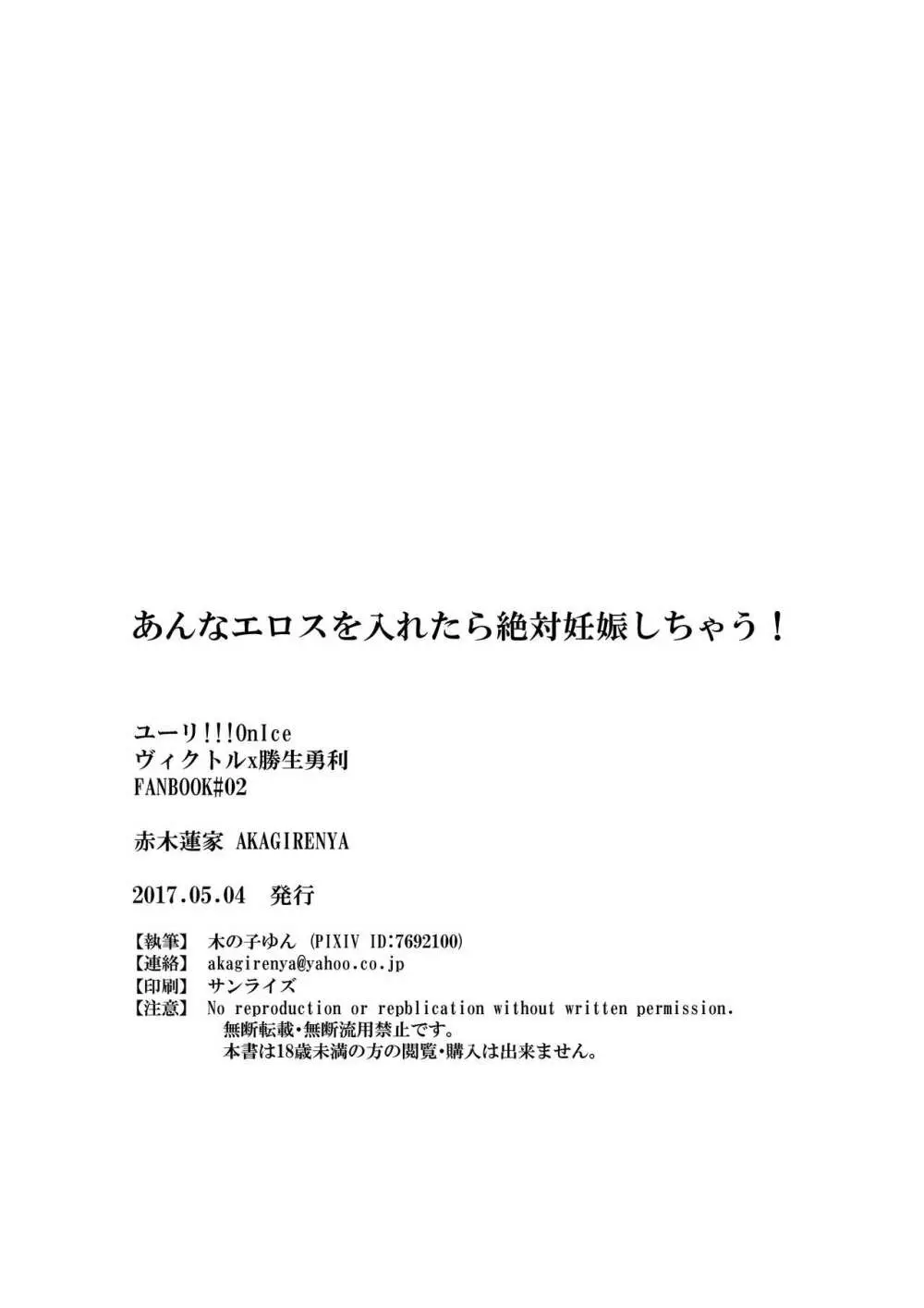 あんなエロスを入れたら絶対妊娠しちゃう！

ユーリ!!!OnIce
ヴィクトルx勝生勇利
FANBOOK#02

赤木蓮家 AKAGIRENYA

2017.05.04 発行

【執筆】 木の子ゆん (PIXIV ID:7692100)
【連絡】 akagirenya@yahoo.co.jp
【印刷】 サンライズ
【注意】 No reproduction or repblication without written permission.
無断転載・無断流用禁止です。
本書は18歳未満の方の閲覧・購入は出来ません。